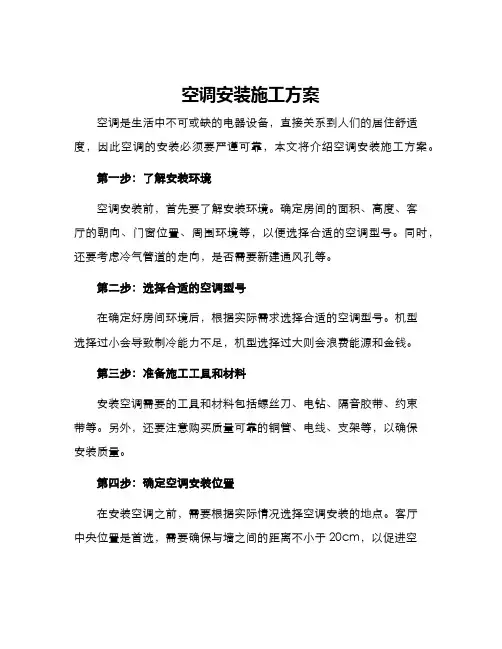 空调安装施工方案

空调是生活中不可或缺的电器设备，直接关系到人们的居住舒适度，因此空调的安装必须要严谨可靠，本文将介绍空调安装施工方案。

第一步：了解安装环境

空调安装前，首先要了解安装环境。确定房间的面积、高度、客厅的朝向、门窗位置、周围环境等，以便选择合适的空调型号。同时，还要考虑冷气管道的走向，是否需要新建通风孔等。

第二步：选择合适的空调型号

在确定好房间环境后，根据实际需求选择合适的空调型号。机型选择过小会导致制冷能力不足，机型选择过大则会浪费能源和金钱。

第三步：准备施工工具和材料

安装空调需要的工具和材料包括螺丝刀、电钻、隔音胶带、约束带等。另外，还要注意购买质量可靠的铜管、电线、支架等，以确保安装质量。

第四步：确定空调安装位置

在安装空调之前，需要根据实际情况选择空调安装的地点。客厅中央位置是首选，需要确保与墙之间的距离不小于 20cm，以促进空